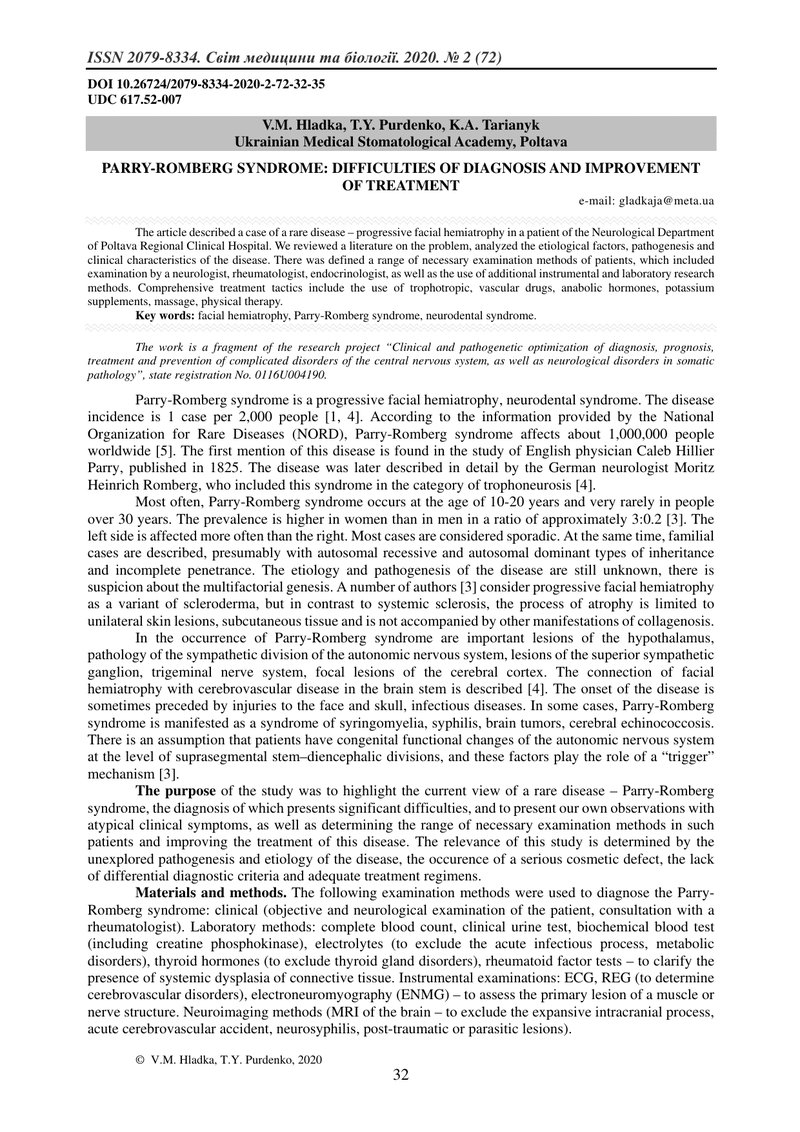 ISSN 2079-8334. Світ медицини та біології. 2020. № 2 (72)

DOI 10.26724/2079-8334-2020-2-72-32-35
UDC 617.52-007

V.M. Hladka, T.Y. Purdenko, K.A. Tarianyk
Ukrainian Medical Stomatological Academy, Poltava

PARRY-ROMBERG SYNDROME: DIFFICULTIES OF DIAGNOSIS AND IMPROVEMENT OF TREATMENT

e-mail: gladkaja@meta.ua

The article described a case of a rare disease – progressive facial hemiatrophy in a patient of the Neurological Department of Poltava Regional Clinical Hospital. We reviewed a literature on the problem, analyzed the etiological factors, pathogenesis and clinical characteristics of the disease. There was defined a range of necessary examination methods of patients, which included examination by a neurologist, rheumatologist, endocrinologist, as well as the use of additional instrumental and laboratory research methods. Comprehensive treatment tactics include the use of trophotropic, vascular drugs, anabolic hormones, potassium supplements, massage, physical therapy.

Key words: facial hemiatrophy, Parry-Romberg syndrome, neurodental syndrome.

The work is a fragment of the research project "Clinical and pathogenetic optimization of diagnosis, prognosis, treatment and prevention of complicated disorders of the central nervous system, as well as neurological disorders in somatic pathology", state registration No. 0116U004190.

Parry-Romberg syndrome is a progressive facial hemiatrophy, neurodental syndrome. The disease incidence is 1 case per 2,000 people [1, 4]. According to the information provided by the National Organization for Rare Diseases (NORD), Parry-Romberg syndrome affects about 1,000,000 people worldwide [5]. The first mention of this disease is found in the study of English physician Caleb Hillier Parry, published in 1825. The disease was later described in detail by the German neurologist Moritz Heinrich Romberg, who included this syndrome in the category of trophoneurosis [4].

Most often, Parry-Romberg syndrome occurs at the age of 10-20 years and very rarely in people over 30 years. The prevalence is higher in women than in men in a ratio of approximately 3:0.2 [3]. The left side is affected more often than the right. Most cases are considered sporadic. At the same time, familial cases are described, presumably with autosomal recessive and autosomal dominant types of inheritance and incomplete penetrance. The etiology and pathogenesis of the disease are still unknown, there is suspicion about the multifactorial genesis. A number of authors [3] consider progressive facial hemiatrophy as a variant of scleroderma, but in contrast to systemic sclerosis, the process of atrophy is limited to unilateral skin lesions, subcutaneous tissue and is not accompanied by other manifestations of collagenosis.

In the occurrence of Parry-Romberg syndrome are important lesions of the hypothalamus, pathology of the sympathetic division of the autonomic nervous system, lesions of the superior sympathetic ganglion, trigeminal nerve system, focal lesions of the cerebral cortex. The connection of facial hemiatrophy with cerebrovascular disease in the brain stem is described [4]. The onset of the disease is sometimes preceded by injuries to the face and skull, infectious diseases. In some cases, Parry-Romberg syndrome is manifested as a syndrome of syringomyelia, syphilis, brain tumors, cerebral echinococcosis. There is an assumption that patients have congenital functional changes of the autonomic nervous system at the level of suprasegmental stem–diencephalic divisions, and these factors play the role of a "trigger" mechanism [3].

The purpose of the study was to highlight the current view of a rare disease – Parry-Romberg syndrome, the diagnosis of which presents significant difficulties, and to present our own observations with atypical clinical symptoms, as well as determining the range of necessary examination methods in such patients and improving the treatment of this disease. The relevance of this study is determined by the unexplored pathogenesis and etiology of the disease, the occurence of a serious cosmetic defect, the lack of differential diagnostic criteria and adequate treatment regimens.

Materials and methods. The following examination methods were used to diagnose the Parry-Romberg syndrome: clinical (objective and neurological examination of the patient, consultation with a rheumatologist). Laboratory methods: complete blood count, clinical urine test, biochemical blood test (including creatine phosphokinase), electrolytes (to exclude the acute infectious process, metabolic disorders), thyroid hormones (to exclude thyroid gland disorders), rheumatoid factor tests – to clarify the presence of systemic dysplasia of connective tissue. Instrumental examinations: ECG, REG (to determine cerebrovascular disorders), electroneuromyography (ENMG) – to assess the primary lesion of a muscle or nerve structure. Neuroimaging methods (MRI of the brain – to exclude the expansive intracranial process, acute cerebrovascular accident, neurosyphilis, post-traumatic or parasitic lesions).

© V.M. Hladka, T.Y. Purdenko, 2020

32